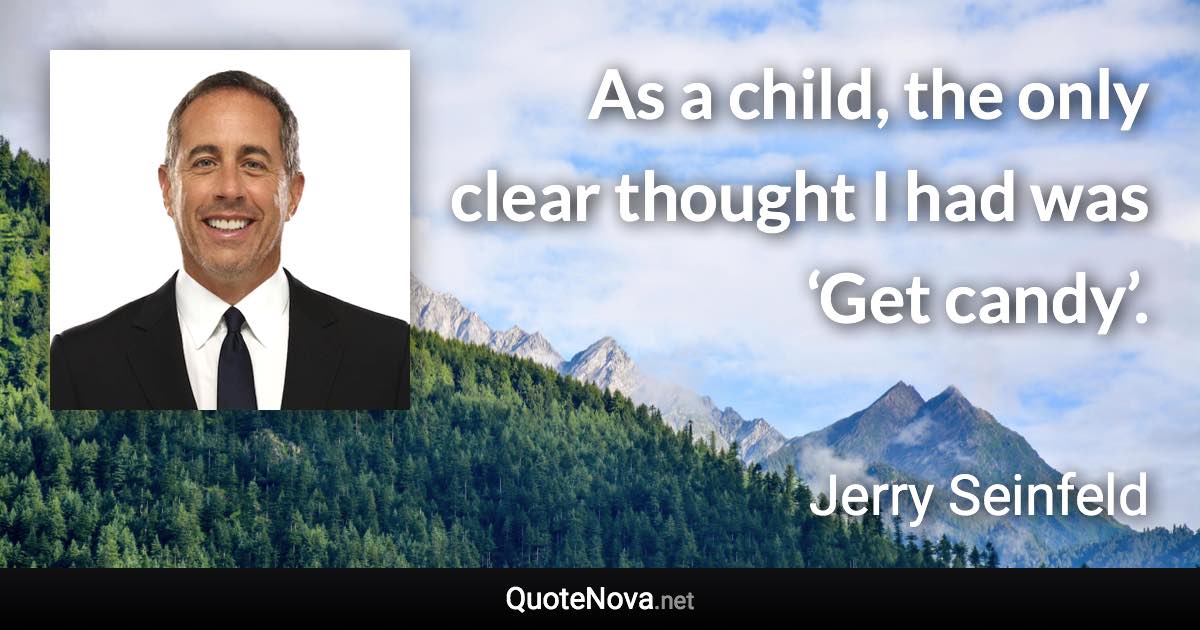 As a child, the only clear thought I had was ‘Get candy’.

Jerry Seinfeld

QuoteNova.net